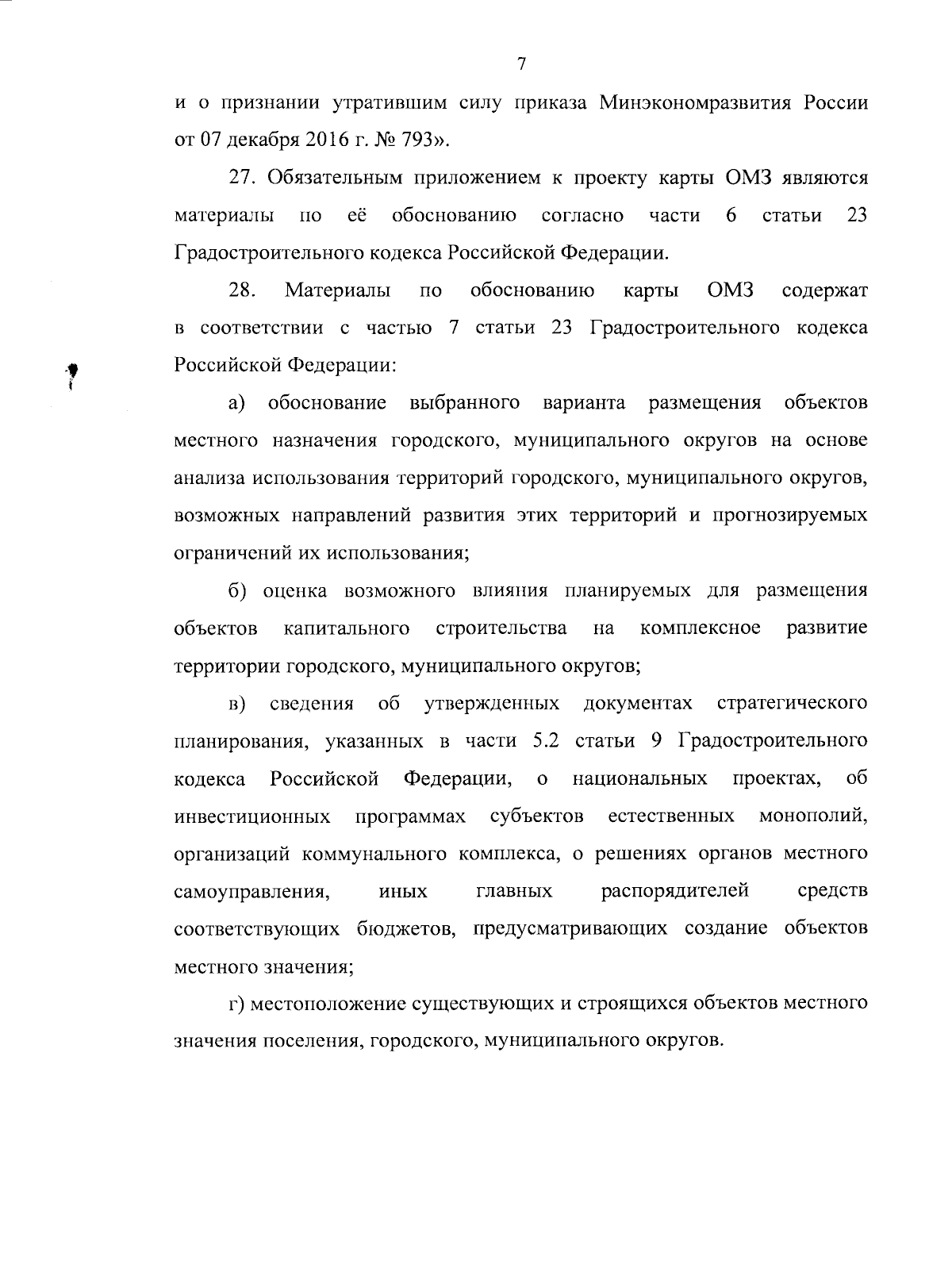 7

и о признании утратившим силу приказа Минэкономразвития России от 07 декабря 2016 г. № 793».

27. Обязательным приложением к проекту карты ОМЗ являются материалы по её обоснованию согласно части 6 статьи 23 Градостроительного кодекса Российской Федерации.

28. Материалы по обоснованию карты ОМЗ содержат в соответствии с частью 7 статьи 23 Градостроительного кодекса Российской Федерации:

а) обоснование выбранного варианта размещения объектов местного назначения городского, муниципального округов на основе анализа использования территорий городского, муниципального округов, возможных направлений развития этих территорий и прогнозируемых ограничений их использования;

б) оценка возможного влияния планируемых для размещения объектов капитального строительства на комплексное развитие территории городского, муниципального округов;

в) сведения об утвержденных документах стратегического планирования, указанных в части 5.2 статьи 9 Градостроительного кодекса Российской Федерации, о национальных проектах, об инвестиционных программах субъектов естественных монополий, организаций коммунального комплекса, о решениях органов местного самоуправления, иных главных распорядителей средств соответствующих бюджетов, предусматривающих создание объектов местного значения;

г) местоположение существующих и строящихся объектов местного значения поселения, городского, муниципального округов.